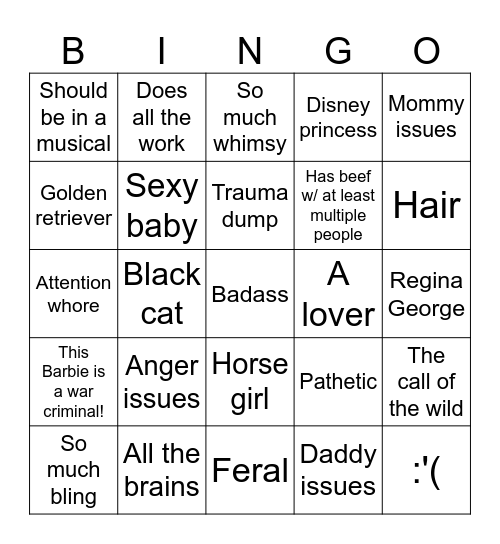 | B | I | N | G | O |
|---|---|---|---|---|
| Should be in a musical | Does all the work | So much whimsy | Disney princess | Mommy issues |
| Golden retriever | Sexy baby | Trauma dump | Has beef w/ at least multiple people | Hair |
| Attention whore | Black cat | Badass | A lover | Regina George |
| This Barbie is a war criminal! | Anger issues | Horse girl | Pathetic | The call of the wild |
| So much bling | All the brains | Feral | Daddy issues | :'( |